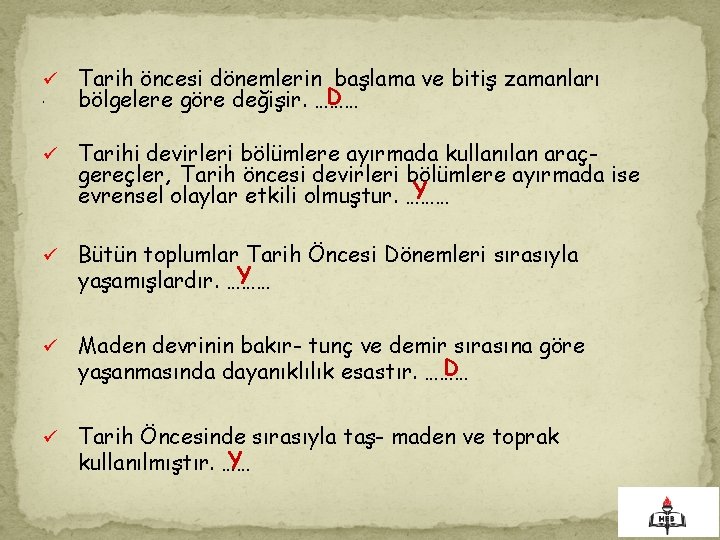 ✓ Tarih öncesi dönemlerin başlama ve bitiş zamanları bölgelere göre değişir. ……… D

✓ Tarihi devirleri bölümlere ayırmada kullanılan araç-gereçler, Tarih öncesi devirleri bölümlere ayırmada ise evrensel olaylar etkili olmuştur. ……… Y

✓ Bütün toplumlar Tarih Öncesi Dönemleri sırasıyla yaşamışlardır. ……… Y

✓ Maden devrinin bakır- tunç ve demir sırasına göre yaşanmasında dayanıklılık esastır. ……… D

✓ Tarih Öncesinde sırasıyla taş- maden ve toprak kullanılmıştır. …… Y

MEB